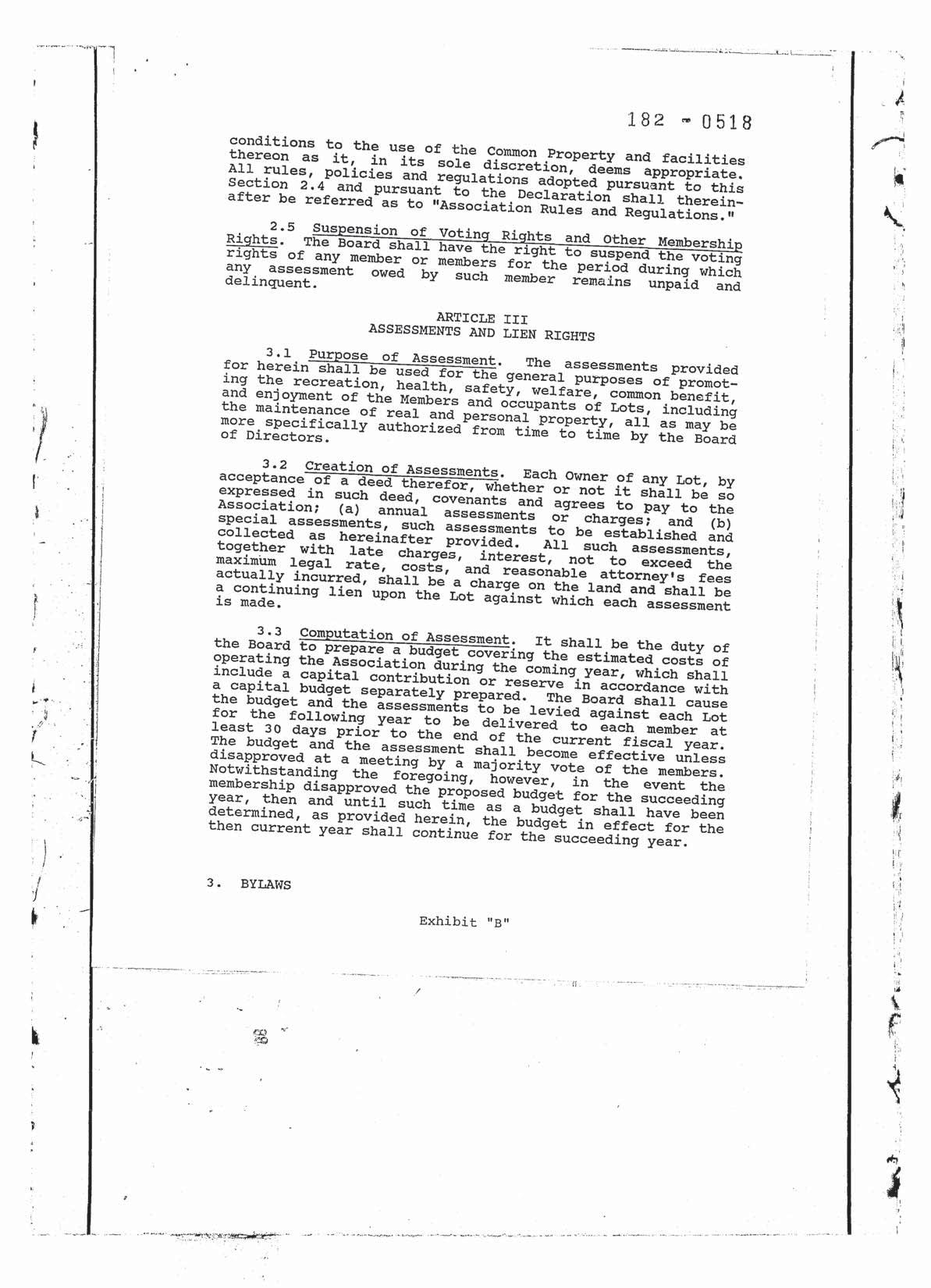 182 - 0518

conditions to the use of the Common Property and facilities thereon as it, in its sole discretion, deems appropriate. All rules, policies and regulations adopted pursuant to this Section 2.4 and pursuant to the Declaration shall thereinafter be referred as to "Association Rules and Regulations."

2.5 Suspension of Voting Rights and Other Membership Rights. The Board shall have the right to suspend the voting rights of any member or members for the period during which any assessment owed by such member remains unpaid and delinquent.

ARTICLE III
ASSESSMENTS AND LIEN RIGHTS

3.1 Purpose of Assessment. The assessments provided for herein shall be used for the general purposes of promoting the recreation, health, safety, welfare, common benefit, and enjoyment of the Members and occupants of Lots, including the maintenance of real and personal property, all as may be more specifically authorized from time to time by the Board of Directors.

3.2 Creation of Assessments. Each Owner of any Lot, by acceptance of a deed therefor, whether or not it shall be so expressed in such deed, covenants and agrees to pay to the Association; (a) annual assessments or charges; and (b) special assessments, such assessments to be established and collected as hereinafter provided. All such assessments, together with late charges, interest, not to exceed the maximum legal rate, costs, and reasonable attorney's fees actually incurred, shall be a charge on the land and shall be a continuing lien upon the Lot against which each assessment is made.

3.3 Computation of Assessment. It shall be the duty of the Board to prepare a budget covering the estimated costs of operating the Association during the coming year, which shall include a capital contribution or reserve in accordance with a capital budget separately prepared. The Board shall cause the budget and the assessments to be levied against each Lot for the following year to be delivered to each member at least 30 days prior to the end of the current fiscal year. The budget and the assessment shall become effective unless disapproved at a meeting by a majority vote of the members. Notwithstanding the foregoing, however, in the event the membership disapproved the proposed budget for the succeeding year, then and until such time as a budget shall have been determined, as provided herein, the budget in effect for the then current year shall continue for the succeeding year.

3. BYLAWS

Exhibit "B"